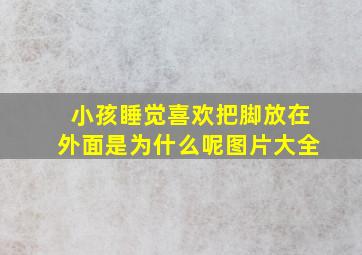 小孩睡觉喜欢把脚放在外面是为什么呢图片大全